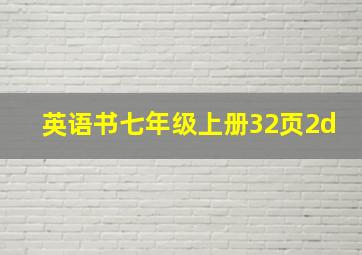 英语书七年级上册32页2d